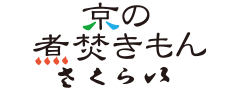 京の
煮焚きもん
さくらい